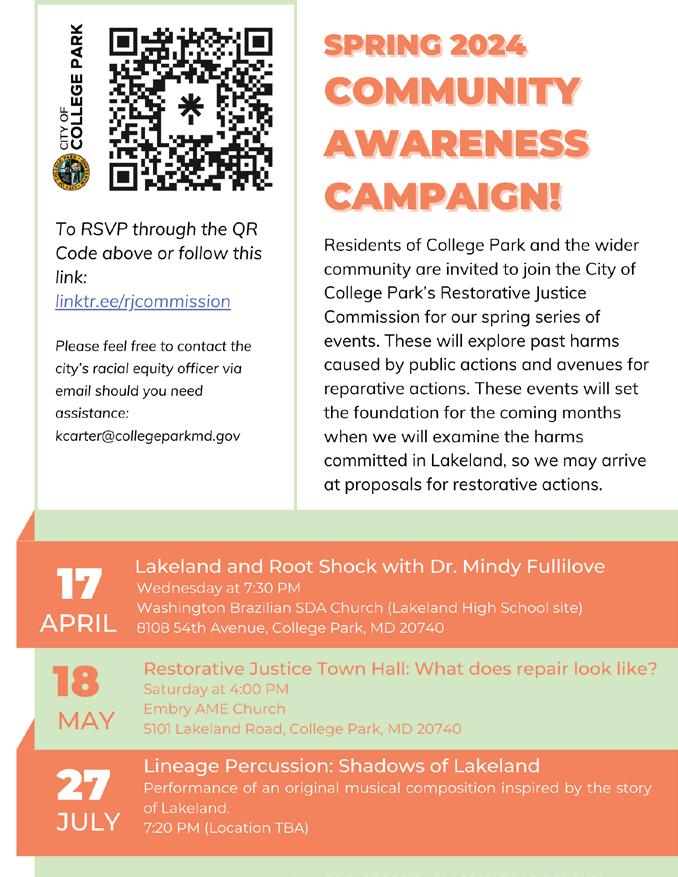 CITY OF COLLEGE PARK

To RSVP through the QR Code above or follow this link:
linktr.ee/rjcommission

Please feel free to contact the city's racial equity officer via email should you need assistance:
kcarter@collegeparkmd.gov

SPRING 2024 COMMUNITY AWARENESS CAMPAIGN!

Residents of College Park and the wider community are invited to join the City of College Park's Restorative Justice Commission for our spring series of events. These will explore past harms caused by public actions and avenues for reparative actions. These events will set the foundation for the coming months when we will examine the harms committed in Lakeland, so we may arrive at proposals for restorative actions.

17 APRIL
Lakeland and Root Shock with Dr. Mindy Fullilove
Wednesday at 7:30 PM
Washington Brazilian SDA Church (Lakeland High School site)
8108 54th Avenue, College Park, MD 20740

18 MAY
Restorative Justice Town Hall: What does repair look like?
Saturday at 4:00 PM
Embry AME Church
5101 Lakeland Road, College Park, MD 20740

27 JULY
Lineage Percussion: Shadows of Lakeland
Performance of an original musical composition inspired by the story of Lakeland.
7:20 PM (Location TBA)